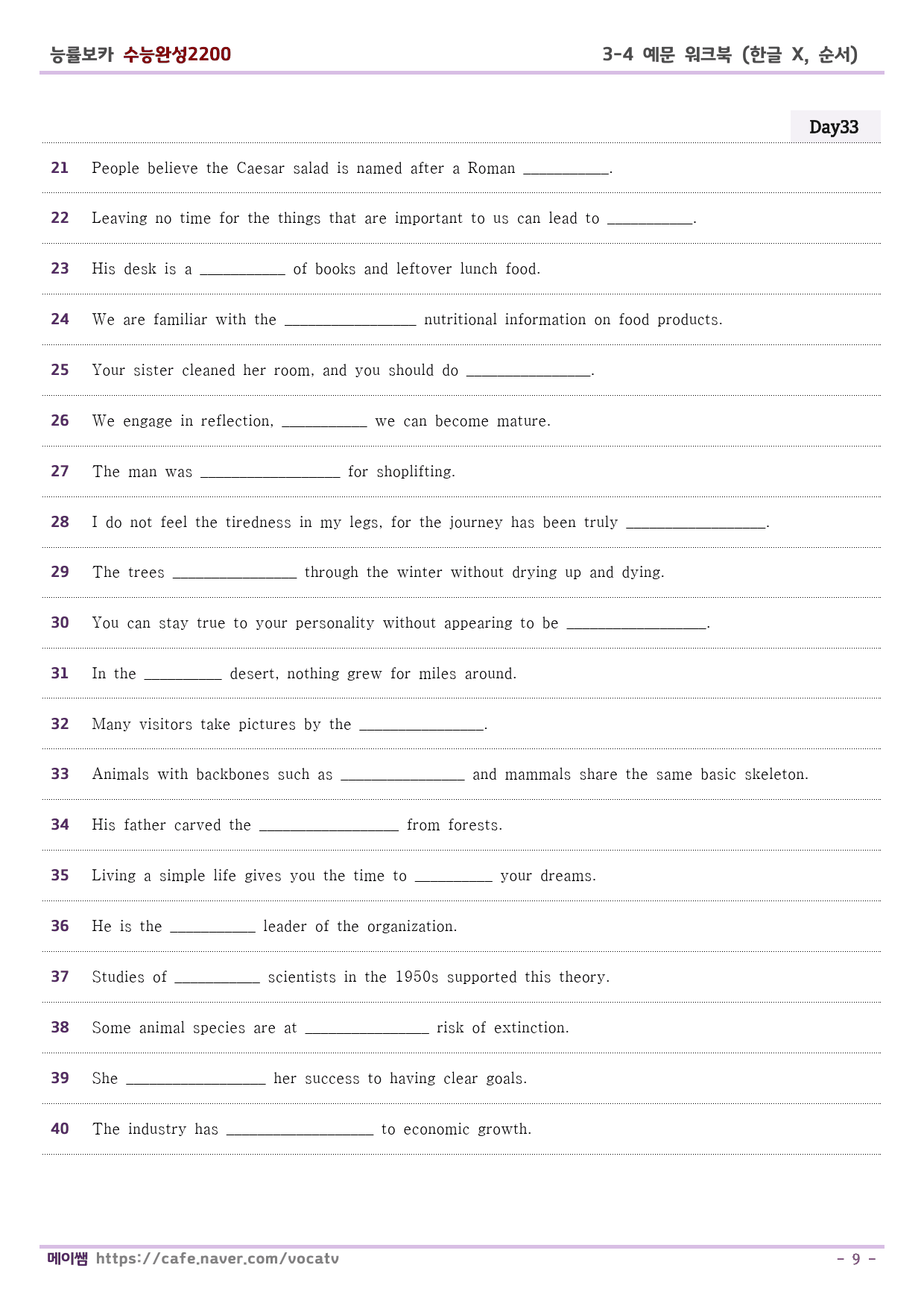 능률보카 수능완성2200

3-4 예문 워크북 (한글 X, 순서)

Day33

21 People believe the Caesar salad is named after a Roman ____.

22 Leaving no time for the things that are important to us can lead to ____.

23 His desk is a ____ of books and leftover lunch food.

24 We are familiar with the ____ nutritional information on food products.

25 Your sister cleaned her room, and you should do ____.

26 We engage in reflection, ____ we can become mature.

27 The man was ____ for shoplifting.

28 I do not feel the tiredness in my legs, for the journey has been truly ____.

29 The trees ____ through the winter without drying up and dying.

30 You can stay true to your personality without appearing to be ____.

31 In the ____ desert, nothing grew for miles around.

32 Many visitors take pictures by the ____.

33 Animals with backbones such as ____ and mammals share the same basic skeleton.

34 His father carved the ____ from forests.

35 Living a simple life gives you the time to ____ your dreams.

36 He is the ____ leader of the organization.

37 Studies of ____ scientists in the 1950s supported this theory.

38 Some animal species are at ____ risk of extinction.

39 She ____ her success to having clear goals.

40 The industry has ____ to economic growth.

메이쌤 https://cafe.naver.com/vocatv

- 9 -